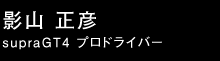 影山 正彦
supraGT4 プロドライバー